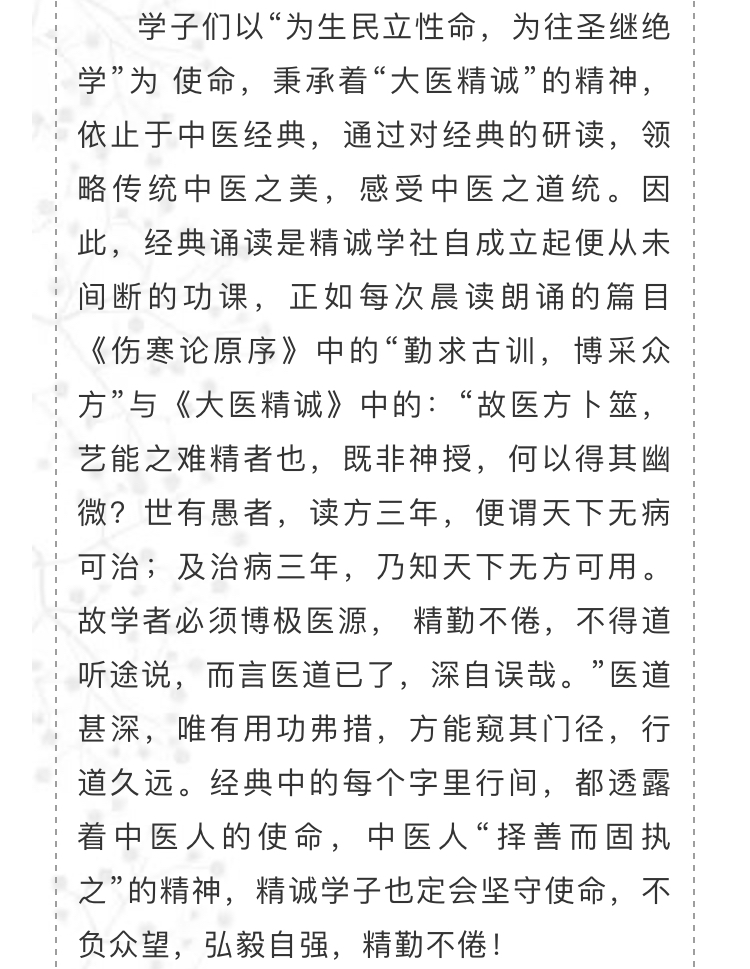 学子们以“为生民立性命，为往圣继绝学”为 使命，秉承着“大医精诚”的精神，依止于中医经典，通过对经典的研读，领略传统中医之美，感受中医之道统。因此，经典诵读是精诚学社自成立起便从未间断的功课，正如每次晨读朗诵的篇目《伤寒论原序》中的“勤求古训，博采众方”与《大医精诚》中的：“故医方卜筮，艺能之难精者也，既非神授，何以得其幽微？世有愚者，读方三年，便谓天下无病可治；及治病三年，乃知天下无方可用。故学者必须博极医源， 精勤不倦，不得道听途说，而言医道已了，深自误哉。”医道甚深，唯有用功弗措，方能窥其门径，行道久远。经典中的每个字里行间，都透露着中医人的使命，中医人“择善而固执之”的精神，精诚学子也定会坚守使命，不负众望，弘毅自强，精勤不倦！